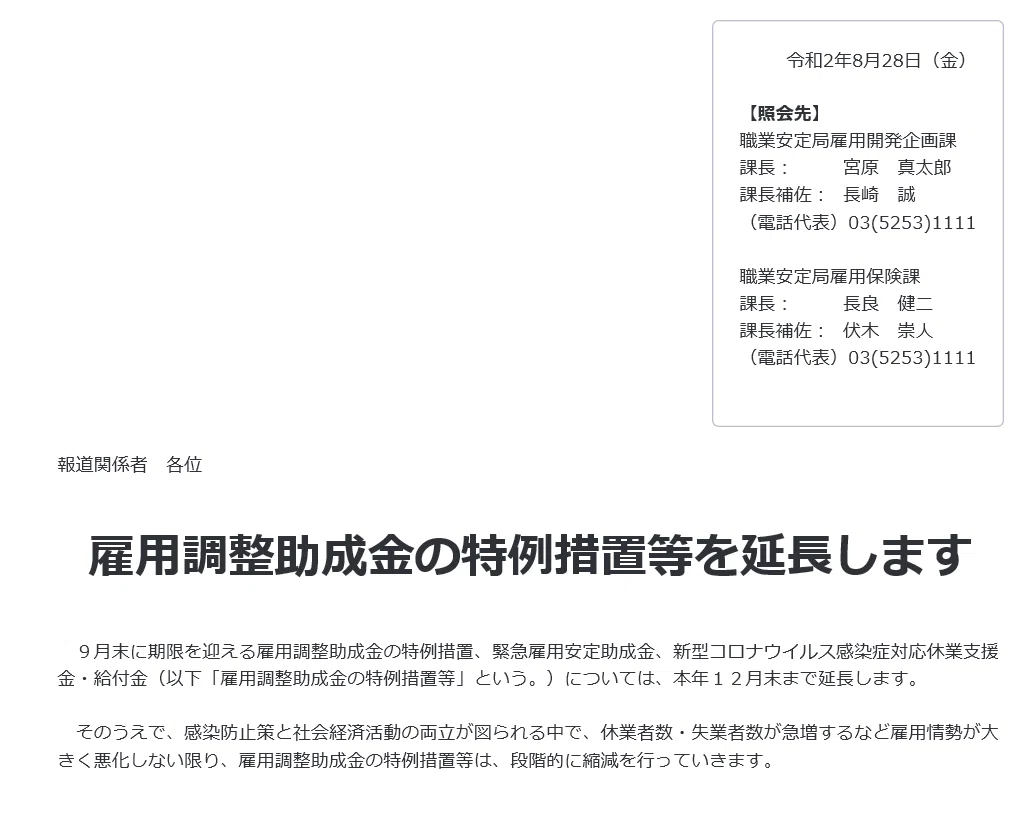 令和2年8月28日（金）

【照会先】
職業安定局雇用開発企画課
課長：　宮原　真太郎
課長補佐：　長崎　誠
（電話代表）03(5253)1111

職業安定局雇用保険課
課長：　長良　健二
課長補佐：　伏木　崇人
（電話代表）03(5253)1111

報道関係者　各位

雇用調整助成金の特例措置等を延長します

９月末に期限を迎える雇用調整助成金の特例措置、緊急雇用安定助成金、新型コロナウイルス感染症対応休業支援金・給付金（以下「雇用調整助成金の特例措置等」という。）については、本年１２月末まで延長します。

そのうえで、感染防止策と社会経済活動の両立が図られる中で、休業者数・失業者数が急増するなど雇用情勢が大きく悪化しない限り、雇用調整助成金の特例措置等は、段階的に縮減を行っていきます。